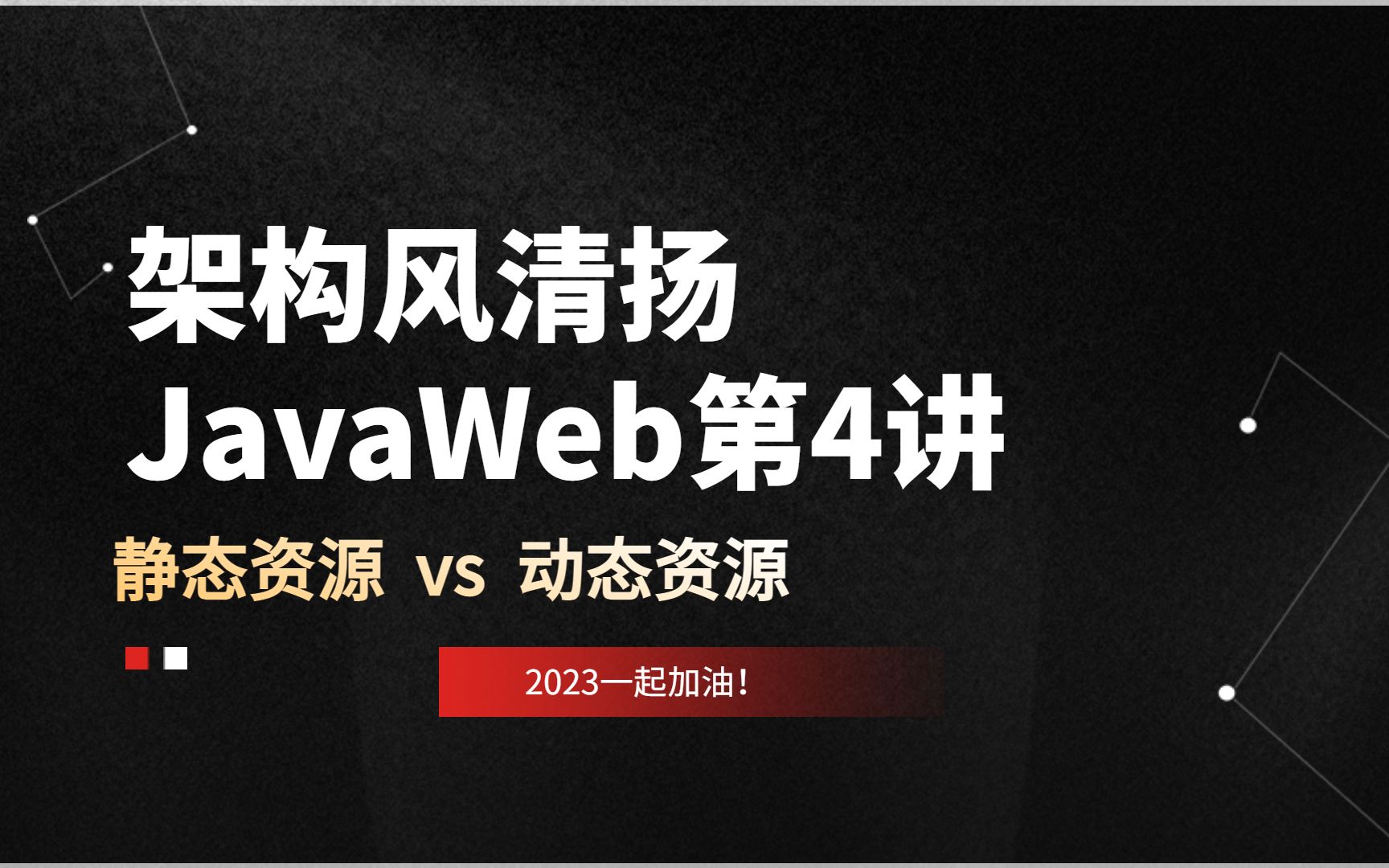 架构风清扬
JavaWeb第4讲

静态资源 vs 动态资源

2023一起加油！